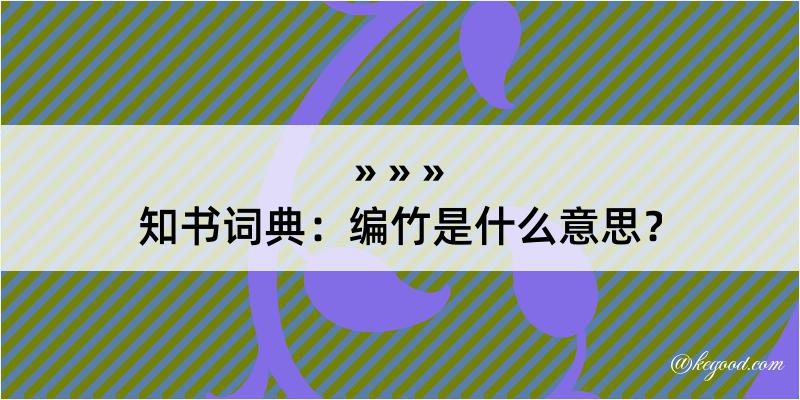 » » »
知书词典：编竹是什么意思？

@kegood.com